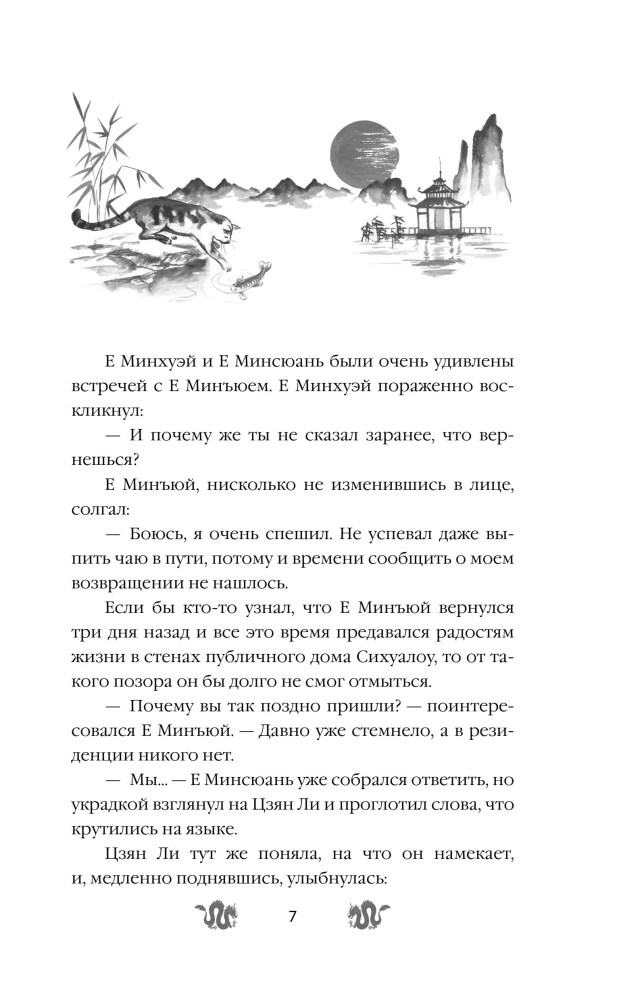 Е Минхуэй и Е Минсюань были очень удивлены встречей с Е Минъюем. Е Минхуэй пораженно воскликнул:

— И почему же ты не сказал заранее, что вернешься?

Е Минъюй, нисколько не изменившись в лице, солгал:

— Боюсь, я очень спешил. Не успевал даже выпить чаю в пути, потому и времени сообщить о моем возвращении не нашлось.

Если бы кто-то узнал, что Е Минъюй вернулся три дня назад и все это время предавался радостям жизни в стенах публичного дома Сихуалоу, то от такого позора он бы долго не смог отмыться.

— Почему вы так поздно пришли? — поинтересовался Е Минъюй. — Давно уже стемнело, а в резиденции никого нет.

— Мы... — Е Минсюань уже собрался ответить, но украдкой взглянул на Цзян Ли и проглотил слова, что крутились на языке.

Цзян Ли тут же поняла, на что он намекает, и, медленно поднявшись, улыбнулась:

7